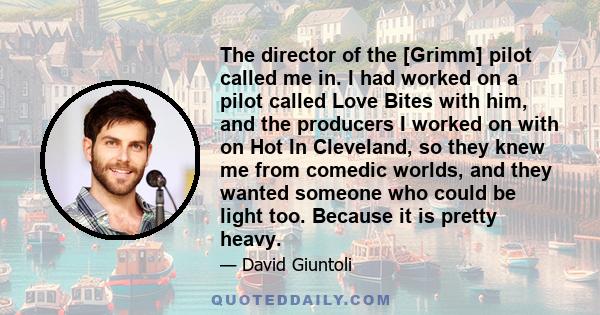 The director of the [Grimm] pilot called me in. I had worked on a pilot called Love Bites with him, and the producers I worked on with on Hot In Cleveland, so they knew me from comedic worlds, and they wanted someone who could be light too. Because it is pretty heavy.

— David Giuntoli

QUOTEDDAILY.COM